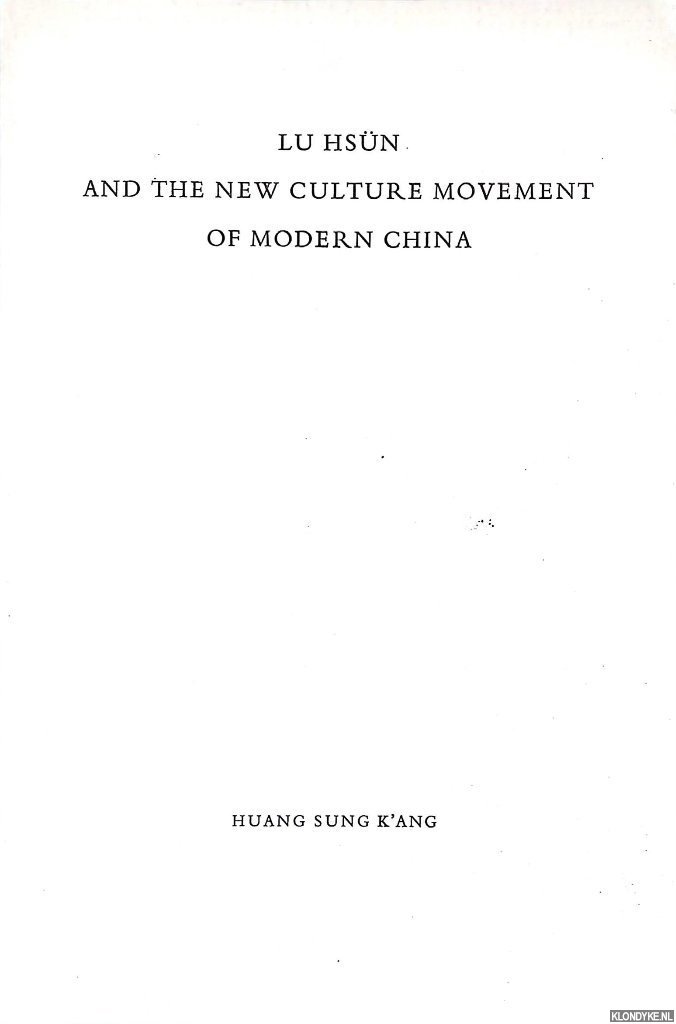 LU HSÜN

AND THE NEW CULTURE MOVEMENT

OF MODERN CHINA

HUANG SUNG K'ANG

KLONDYKE.NL